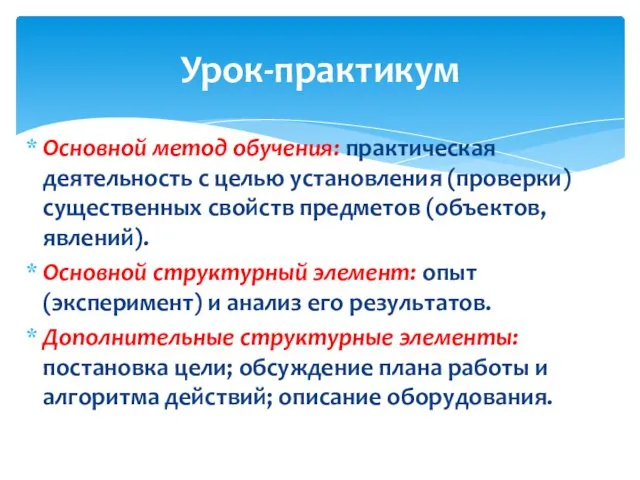 Урок-практикум

* Основной метод обучения: практическая деятельность с целью установления (проверки) существенных свойств предметов (объектов, явлений).
* Основной структурный элемент: опыт (эксперимент) и анализ его результатов.
* Дополнительные структурные элементы: постановка цели; обсуждение плана работы и алгоритма действий; описание оборудования.